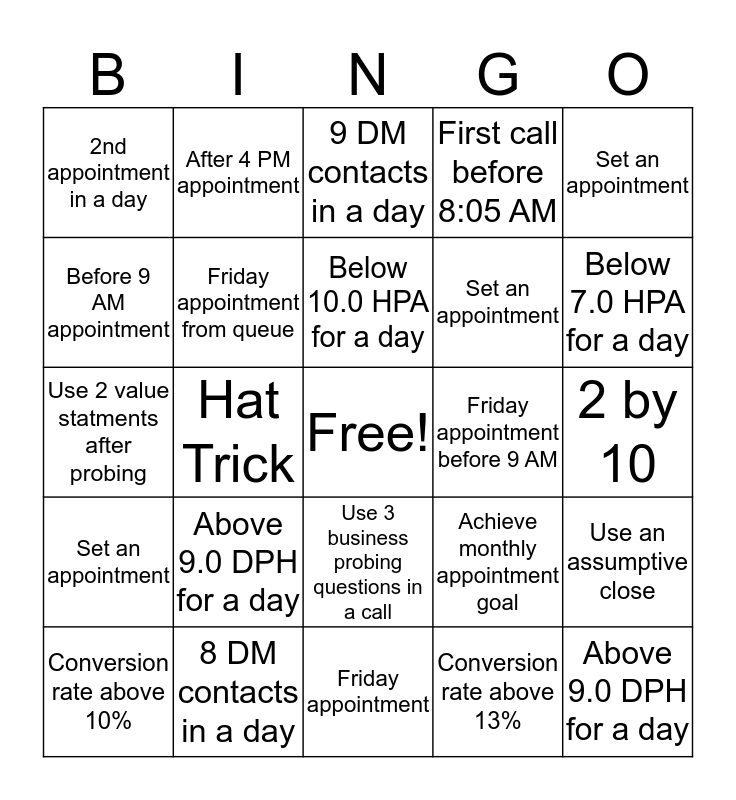 | B | I | N | G | O |
|---|---|---|---|---|
| 2nd appointment in a day | After 4 PM appointment | 9 DM contacts in a day | First call before 8:05 AM | Set an appointment |
| Before 9 AM appointment | Friday appointment from queue | Below 10.0 HPA for a day | Set an appointment | Below 7.0 HPA for a day |
| Use 2 value statments after probing | Hat Trick | Free! | Friday appointment before 9 AM | 2 by 10 |
| Set an appointment | Above 9.0 DPH for a day | Use 3 business probing questions in a call | Achieve monthly appointment goal | Use an assumptive close |
| Conversion rate above 10% | 8 DM contacts in a day | Friday appointment | Conversion rate above 13% | Above 9.0 DPH for a day |